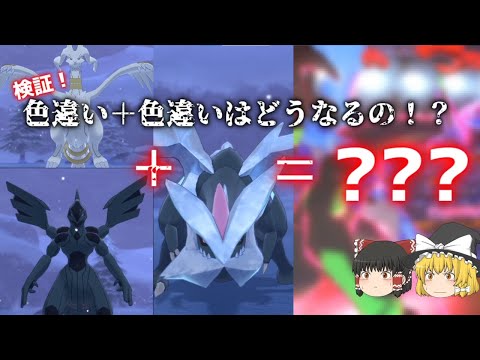 検証！
色違い＋色違いはどうなるの！？
＋
＝ ???